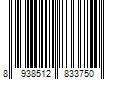 8 938512 833750